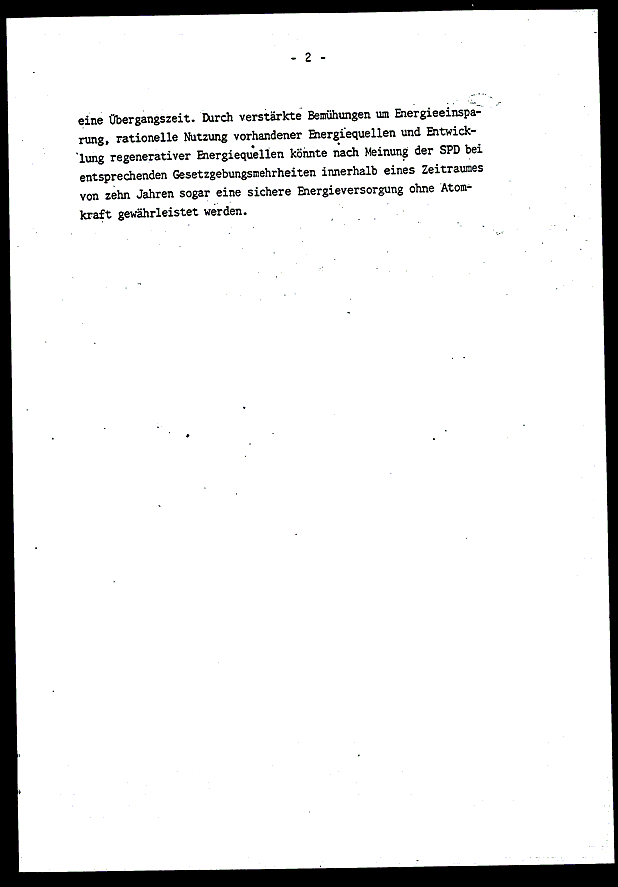 - 2 -

eine Übergangszeit. Durch verstärkte Bemühungen um Energieeinsparung, rationelle Nutzung vorhandener Energiequellen und Entwicklung regenerativer Energiequellen könnte nach Meinung der SPD bei entsprechenden Gesetzgebungsmehrheiten innerhalb eines Zeitraumes von zehn Jahren sogar eine sichere Energieversorgung ohne Atomkraft gewährleistet werden.